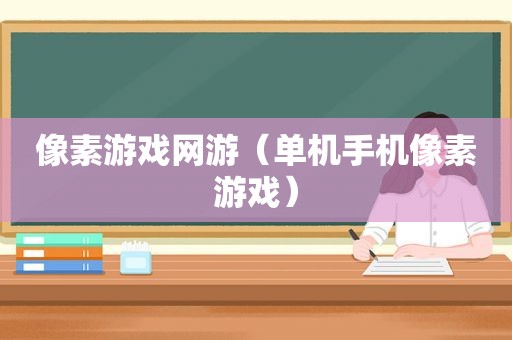 像素游戏网游（单机手机像素游戏）